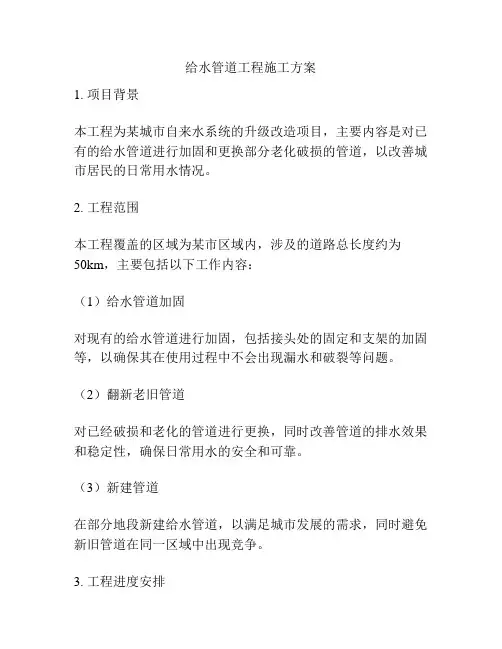 给水管道工程施工方案

1. 项目背景

本工程为某城市自来水系统的升级改造项目，主要内容是对已有的给水管道进行加固和更换部分老化破损的管道，以改善城市居民的日常用水情况。

2. 工程范围

本工程覆盖的区域为某市区域内，涉及的道路总长度约为50km，主要包括以下工作内容：

（1）给水管道加固

对现有的给水管道进行加固，包括接头处的固定和支架的加固等，以确保其在使用过程中不会出现漏水和破裂等问题。

（2）翻新老旧管道

对已经破损和老化的管道进行更换，同时改善管道的排水效果和稳定性，确保日常用水的安全和可靠。

（3）新建管道

在部分地段新建给水管道，以满足城市发展的需求，同时避免新旧管道在同一区域中出现竞争。

3. 工程进度安排